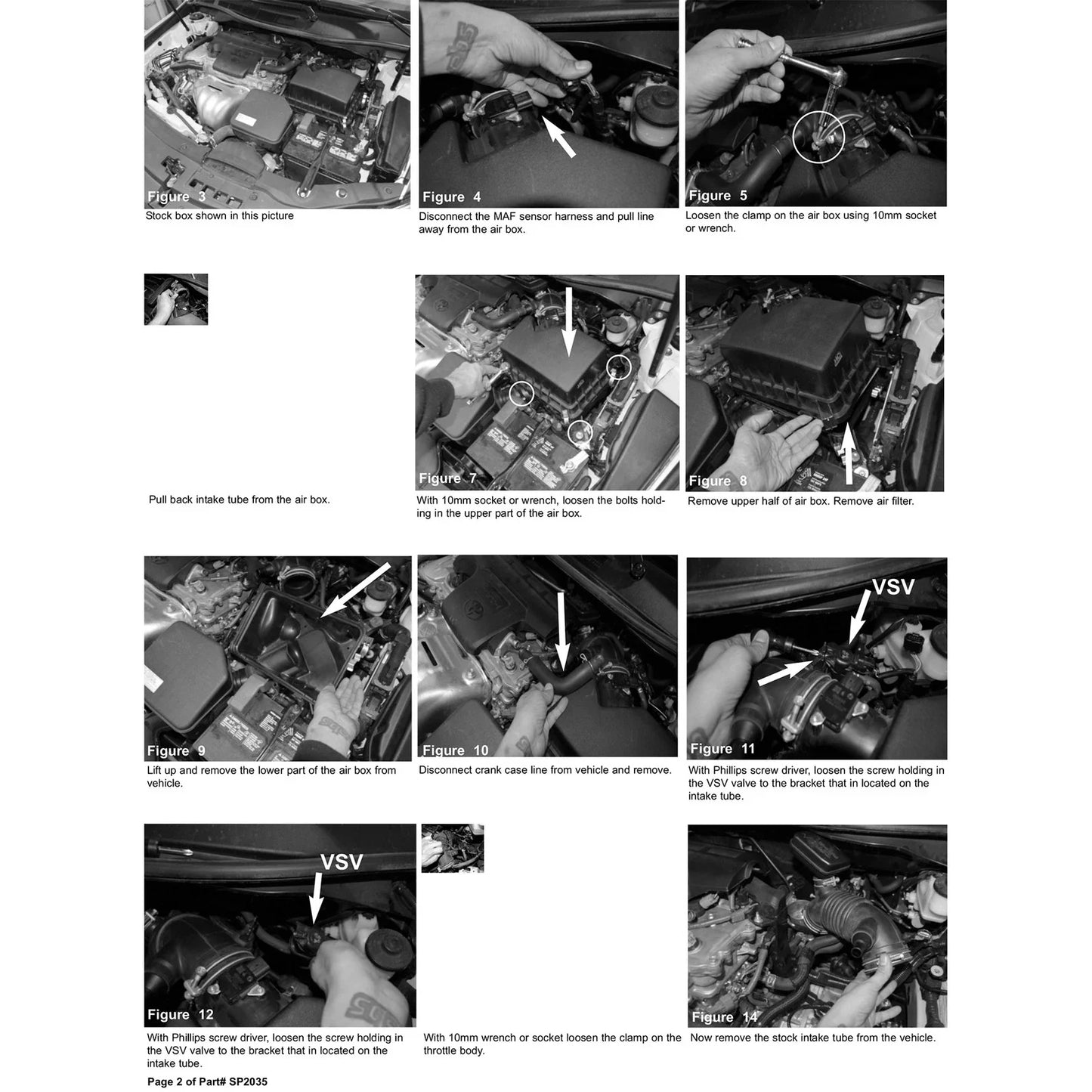 Figure 3
Stock box shown in this picture

Figure 4
Disconnect the MAF sensor harness and pull line away from the air box.

Figure 5
Loosen the clamp on the air box using 10mm socket or wrench.

Pull back intake tube from the air box.

Figure 7
With 10mm socket or wrench, loosen the bolts holding in the upper part of the air box.

Figure 8
Remove upper half of air box. Remove air filter.

Figure 9
Lift up and remove the lower part of the air box from vehicle.

Figure 10
Disconnect crank case line from vehicle and remove.

VSV
Figure 11
With Phillips screw driver, loosen the screw holding in the VSV valve to the bracket that in located on the intake tube.

VSV
Figure 12
With Phillips screw driver, loosen the screw holding in the VSV valve to the bracket that in located on the intake tube.

With 10mm wrench or socket loosen the clamp on the throttle body.

Figure 14
Now remove the stock intake tube from the vehicle.

Page 2 of Part# SP2035